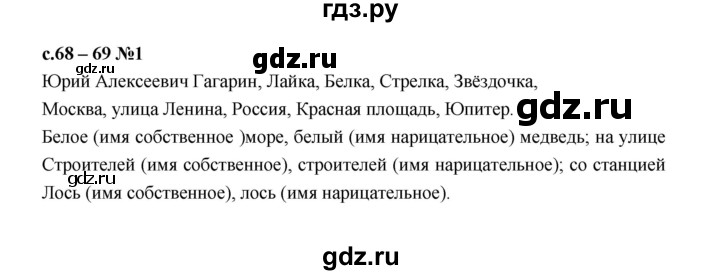 гдз.ру

с.68 – 69 №1

gdz.ru

gdz.ru

Юрий Алексеевич Гагарин, Лайка, Белка, Стрелка, Звёздочка, Москва, улица Ленина, Россия, Красная площадь, Юпитер.

gdz.ru

Белое (имя собственное )море, белый (имя нарицательное) медведь; на улице Строителей (имя собственное), строителей (имя нарицательное); со станцией Лось (имя собственное), лось (имя нарицательное).

gdz.ru

gdz.ru